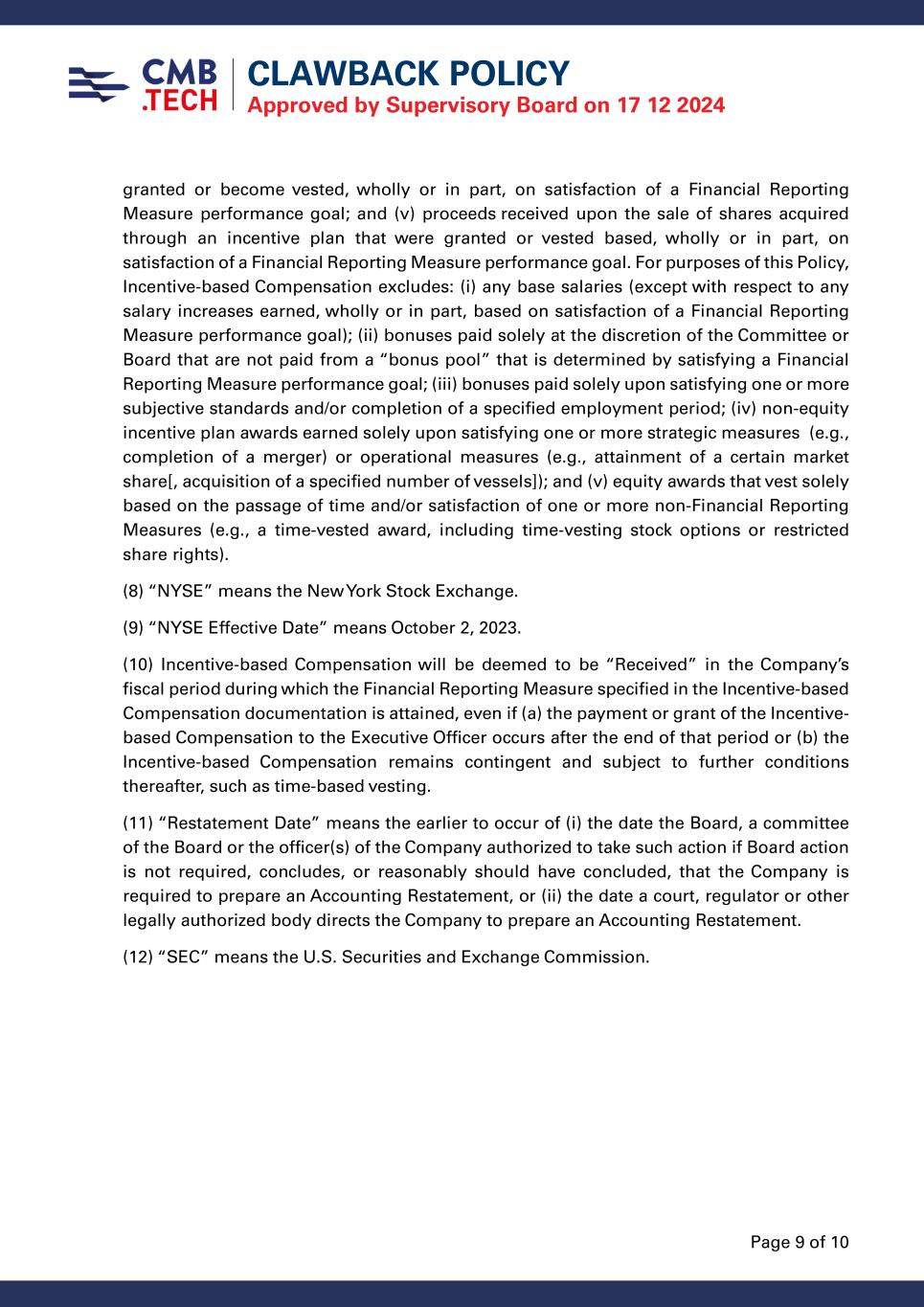 CMB .TECH

CLAWBACK POLICY
Approved by Supervisory Board on 17 12 2024

granted or become vested, wholly or in part, on satisfaction of a Financial Reporting Measure performance goal; and (v) proceeds received upon the sale of shares acquired through an incentive plan that were granted or vested based, wholly or in part, on satisfaction of a Financial Reporting Measure performance goal. For purposes of this Policy, Incentive-based Compensation excludes: (i) any base salaries (except with respect to any salary increases earned, wholly or in part, based on satisfaction of a Financial Reporting Measure performance goal); (ii) bonuses paid solely at the discretion of the Committee or Board that are not paid from a “bonus pool” that is determined by satisfying a Financial Reporting Measure performance goal; (iii) bonuses paid solely upon satisfying one or more subjective standards and/or completion of a specified employment period; (iv) non-equity incentive plan awards earned solely upon satisfying one or more strategic measures (e.g., completion of a merger) or operational measures (e.g., attainment of a certain market share[, acquisition of a specified number of vessels]); and (v) equity awards that vest solely based on the passage of time and/or satisfaction of one or more non-Financial Reporting Measures (e.g., a time-vested award, including time-vesting stock options or restricted share rights).

(8) “NYSE” means the New York Stock Exchange.

(9) “NYSE Effective Date” means October 2, 2023.

(10) Incentive-based Compensation will be deemed to be “Received” in the Company’s fiscal period during which the Financial Reporting Measure specified in the Incentive-based Compensation documentation is attained, even if (a) the payment or grant of the Incentive-based Compensation to the Executive Officer occurs after the end of that period or (b) the Incentive-based Compensation remains contingent and subject to further conditions thereafter, such as time-based vesting.

(11) “Restatement Date” means the earlier to occur of (i) the date the Board, a committee of the Board or the officer(s) of the Company authorized to take such action if Board action is not required, concludes, or reasonably should have concluded, that the Company is required to prepare an Accounting Restatement, or (ii) the date a court, regulator or other legally authorized body directs the Company to prepare an Accounting Restatement.

(12) “SEC” means the U.S. Securities and Exchange Commission.

Page 9 of 10